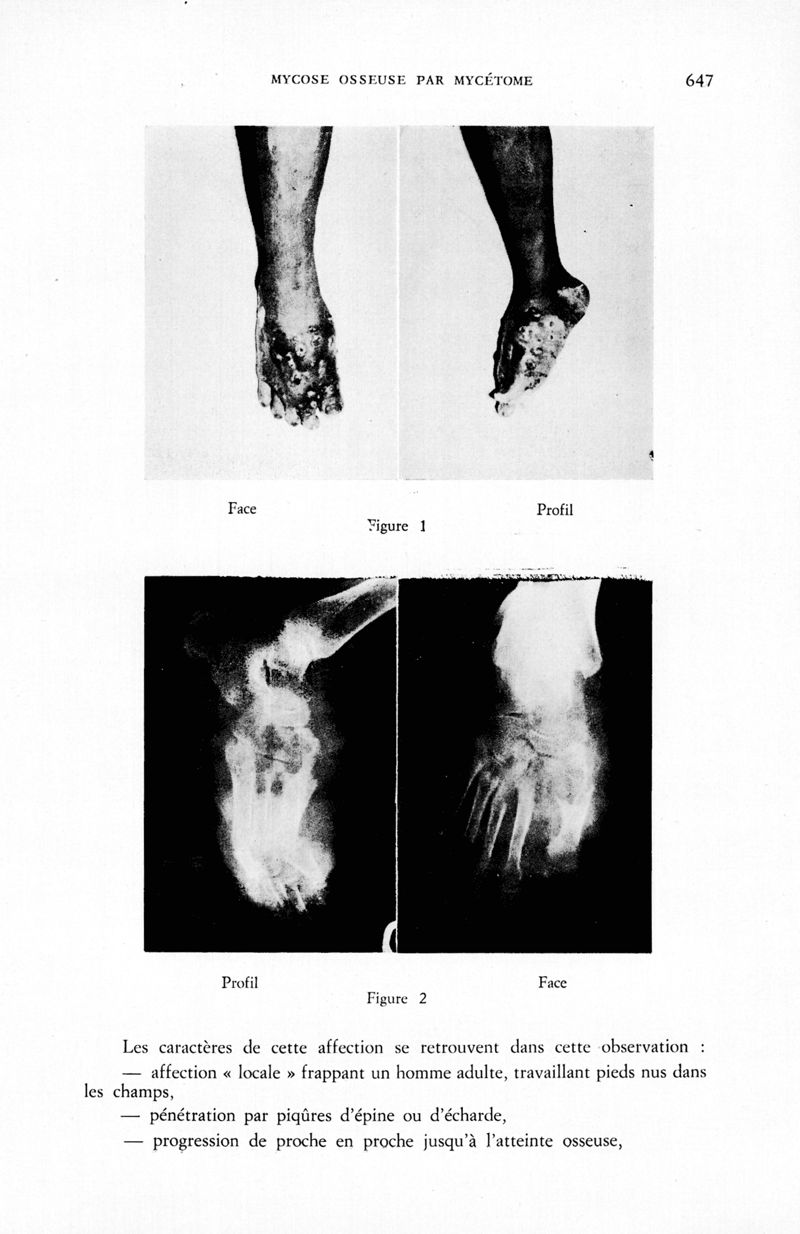 MYCOSE OSSEUSE PAR MYCÉTOME 647

Face

Profil

Figure 1

Profil

Face

Figure 2

Les caractères de cette affection se retrouvent dans cette observation :

— affection « locale » frappant un homme adulte, travaillant pieds nus dans les champs,

— pénétration par piqûres d'épine ou d'écharde,

— progression de proche en proche jusqu'à l'atteinte osseuse,